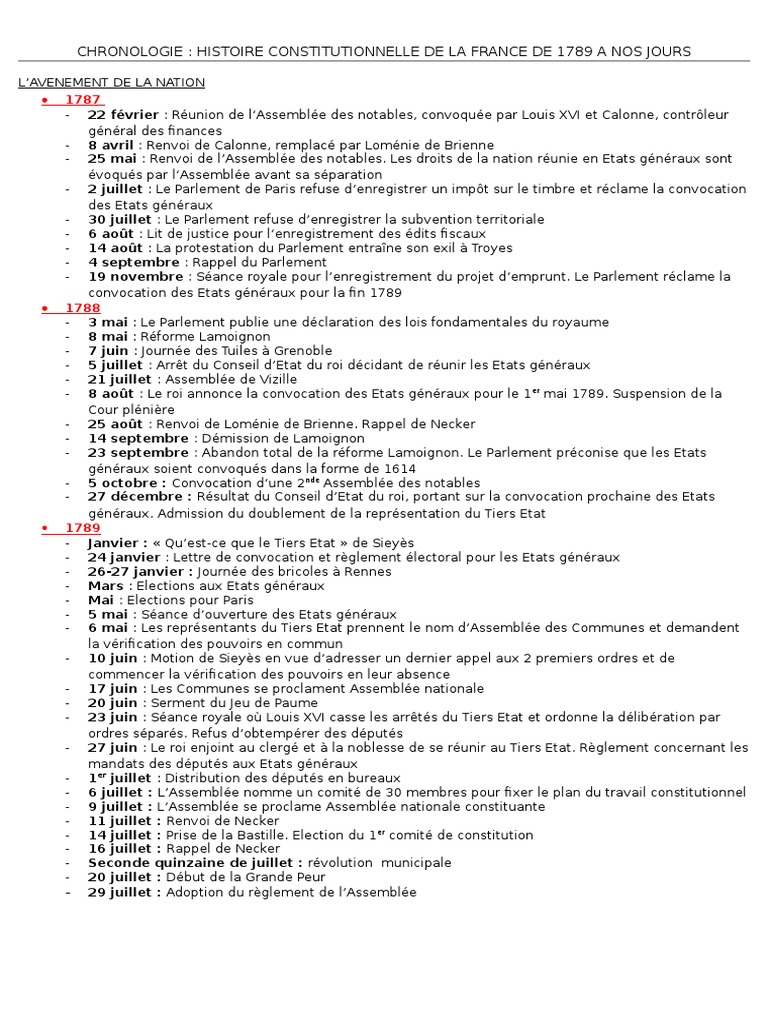 CHRONOLOGIE : HISTOIRE CONSTITUTIONNELLE DE LA FRANCE DE 1789 A NOS JOURS

L'AVENEMENT DE LA NATION

• 1787
- 22 février : Réunion de l'Assemblée des notables, convoquée par Louis XVI et Calonne, contrôleur général des finances
- 8 avril : Renvoi de Calonne, remplacé par Loménie de Brienne
- 25 mai : Renvoi de l'Assemblée des notables. Les droits de la nation réunie en Etats généraux sont évoqués par l'Assemblée avant sa séparation
- 2 juillet : Le Parlement de Paris refuse d'enregistrer un impôt sur le timbre et réclame la convocation des Etats généraux
- 30 juillet : Le Parlement refuse d'enregistrer la subvention territoriale
- 6 août : Lit de justice pour l'enregistrement des édits fiscaux
- 14 août : La protestation du Parlement entraîne son exil à Troyes
- 4 septembre : Rappel du Parlement
- 19 novembre : Séance royale pour l'enregistrement du projet d'emprunt. Le Parlement réclame la convocation des Etats généraux pour la fin 1789

• 1788
- 3 mai : Le Parlement publie une déclaration des lois fondamentales du royaume
- 8 mai : Réforme Lamoignon
- 7 juin : Journée des Tuiles à Grenoble
- 5 juillet : Arrêt du Conseil d'Etat du roi décidant de réunir les Etats généraux
- 21 juillet : Assemblée de Vizille
- 8 août : Le roi annonce la convocation des Etats généraux pour le 1$^{er}$ mai 1789. Suspension de la Cour plénière
- 25 août : Renvoi de Loménie de Brienne. Rappel de Necker
- 14 septembre : Démission de Lamoignon
- 23 septembre : Abandon total de la réforme Lamoignon. Le Parlement préconise que les Etats généraux soient convoqués dans la forme de 1614
- 5 octobre : Convocation d'une 2$^{nde}$ Assemblée des notables
- 27 décembre : Résultat du Conseil d'Etat du roi, portant sur la convocation prochaine des Etats généraux. Admission du doublement de la représentation du Tiers Etat

• 1789
- Janvier : « Qu'est-ce que le Tiers Etat » de Sieyès
- 24 janvier : Lettre de convocation et règlement électoral pour les Etats généraux
- 26-27 janvier : Journée des bricoles à Rennes
- Mars : Elections aux Etats généraux
- Mai : Elections pour Paris
- 5 mai : Séance d'ouverture des Etats généraux
- 6 mai : Les représentants du Tiers Etat prennent le nom d'Assemblée des Communes et demandent la vérification des pouvoirs en commun
- 10 juin : Motion de Sieyès en vue d'adresser un dernier appel aux 2 premiers ordres et de commencer la vérification des pouvoirs en leur absence
- 17 juin : Les Communes se proclament Assemblée nationale
- 20 juin : Serment du Jeu de Paume
- 23 juin : Séance royale où Louis XVI casse les arrêtés du Tiers Etat et ordonne la délibération par ordres séparés. Refus d'obtempérer des députés
- 27 juin : Le roi enjoint au clergé et à la noblesse de se réunir au Tiers Etat. Règlement concernant les mandats des députés aux Etats généraux
- 1$^{er}$ juillet : Distribution des députés en bureaux
- 6 juillet : L'Assemblée nomme un comité de 30 membres pour fixer le plan du travail constitutionnel
- 9 juillet : L'Assemblée se proclame Assemblée nationale constituante
- 11 juillet : Renvoi de Necker
- 14 juillet : Prise de la Bastille. Election du 1$^{er}$ comité de constitution
- 16 juillet : Rappel de Necker
- Seconde quinzaine de juillet : révolution municipale
- 20 juillet : Début de la Grande Peur
- 29 juillet : Adoption du règlement de l'Assemblée